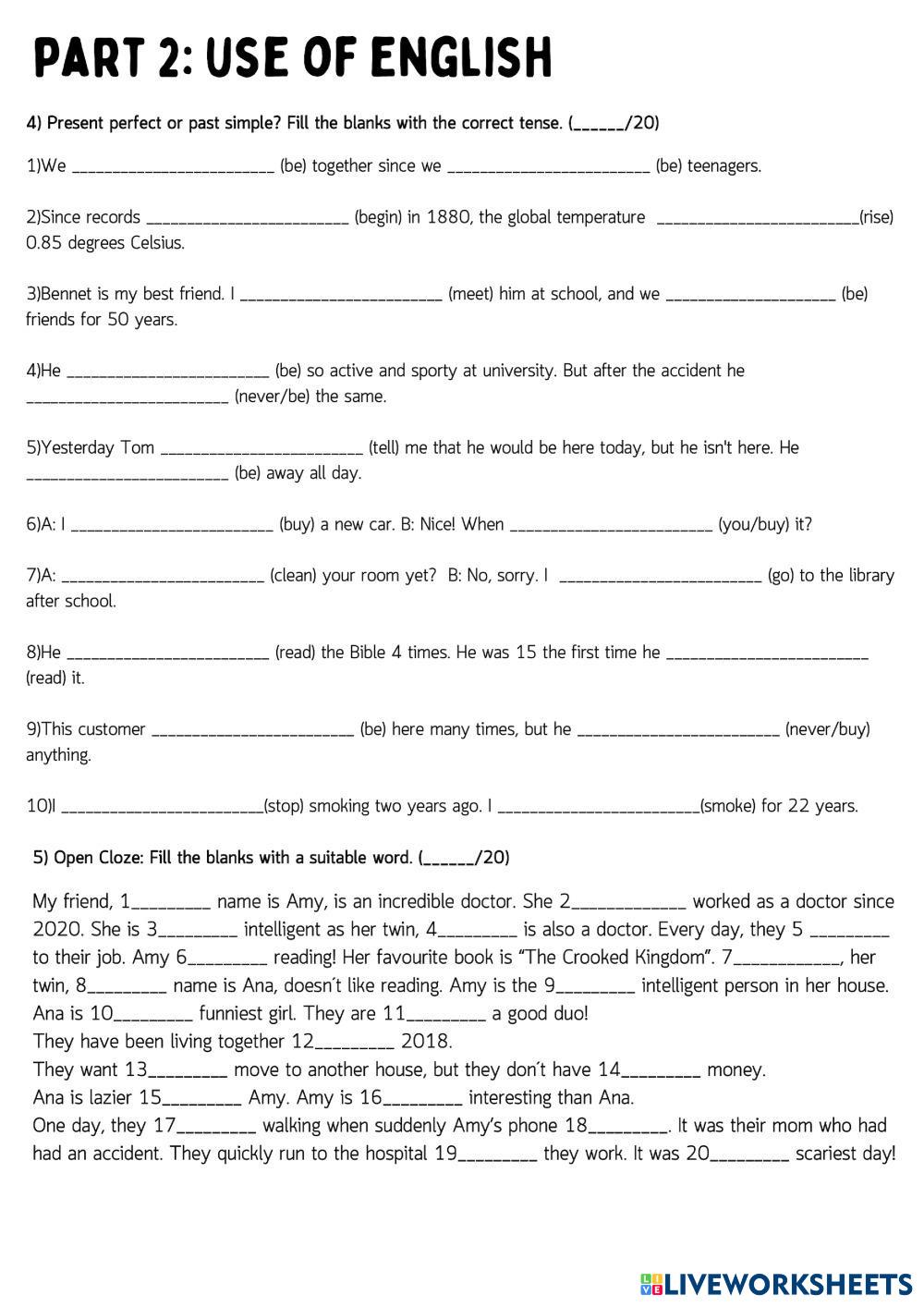 PART 2: USE OF ENGLISH

4) Present perfect or past simple? Fill the blanks with the correct tense. (______/20)

1)We ________________________ (be) together since we ________________________ (be) teenagers.

2)Since records ________________________ (begin) in 1880, the global temperature ________________________(rise) 0.85 degrees Celsius.

3)Bennet is my best friend. I ________________________ (meet) him at school, and we ____________________ (be) friends for 50 years.

4)He ________________________ (be) so active and sporty at university. But after the accident he ________________________ (never/be) the same.

5)Yesterday Tom ________________________ (tell) me that he would be here today, but he isn't here. He ________________________ (be) away all day.

6)A: I ________________________ (buy) a new car. B: Nice! When ________________________ (you/buy) it?

7)A: ________________________ (clean) your room yet? B: No, sorry. I ________________________ (go) to the library after school.

8)He ________________________ (read) the Bible 4 times. He was 15 the first time he ________________________ (read) it.

9)This customer ________________________ (be) here many times, but he ________________________ (never/buy) anything.

10)I ________________________(stop) smoking two years ago. I ________________________(smoke) for 22 years.

5) Open Cloze: Fill the blanks with a suitable word. (______/20)

My friend, 1_________ name is Amy, is an incredible doctor. She 2_____________ worked as a doctor since 2020. She is 3_________ intelligent as her twin, 4_________ is also a doctor. Every day, they 5 _________ to their job. Amy 6_________ reading! Her favourite book is "The Crooked Kingdom". 7____________, her twin, 8_________ name is Ana, doesn't like reading. Amy is the 9_________ intelligent person in her house. Ana is 10_________ funniest girl. They are 11_________ a good duo!
They have been living together 12_________ 2018.
They want 13_________ move to another house, but they don't have 14_________ money.
Ana is lazier 15_________ Amy. Amy is 16_________ interesting than Ana.
One day, they 17_________ walking when suddenly Amy's phone 18_________. It was their mom who had had an accident. They quickly run to the hospital 19_________ they work. It was 20_________ scariest day!

LIVEWORKSHEETS